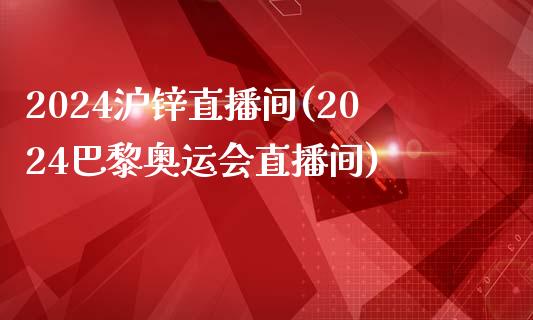 2024沪锌直播间(2024巴黎奥运会直播间)